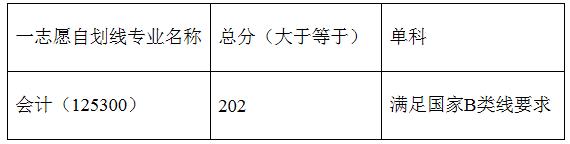 | 一志愿自划线专业名称 | 总分（大于等于） | 单科 |
|---|---|---|
| 会计（125300） | 202 | 满足国家B类线要求 |